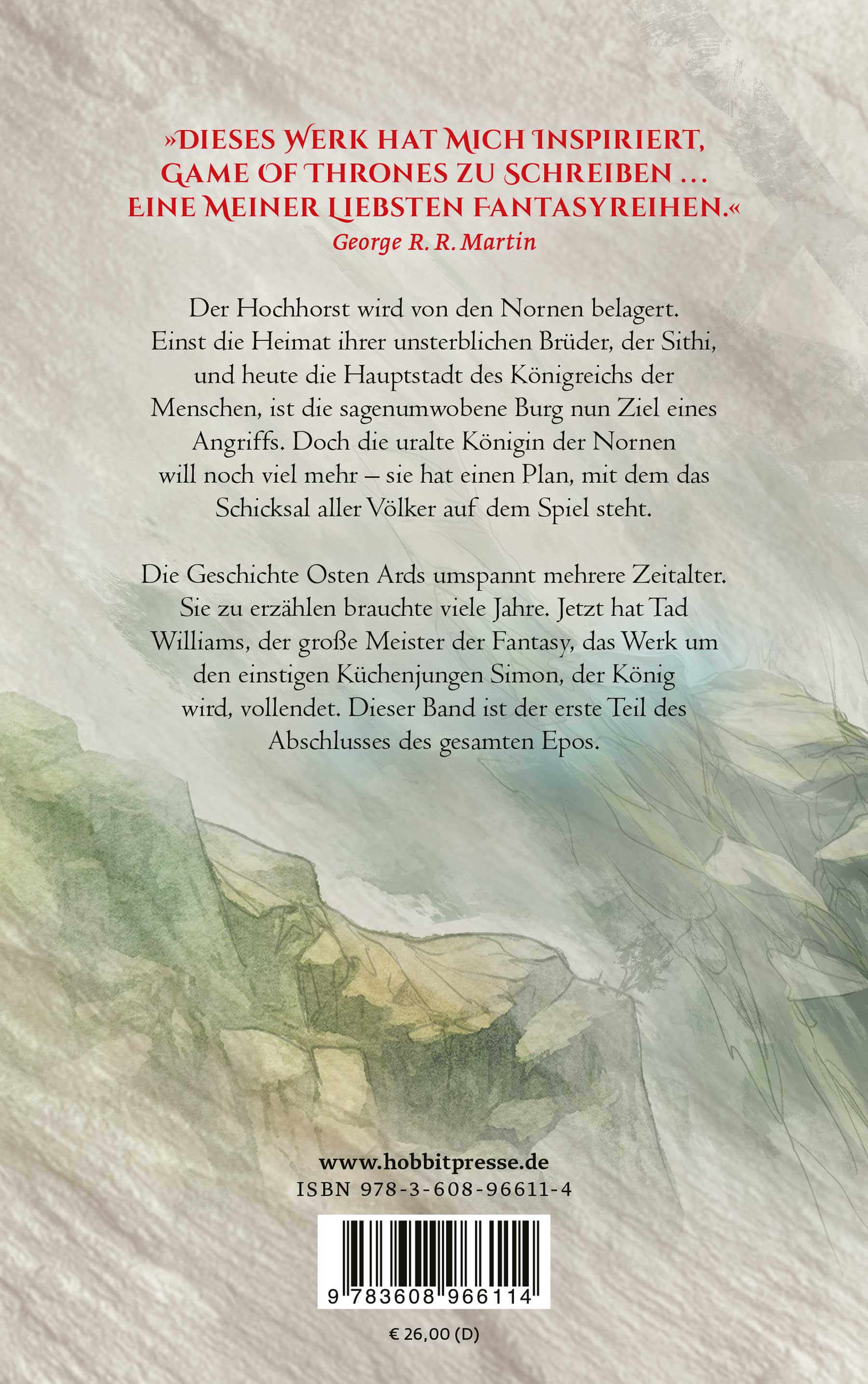 »DIESES WERK HAT MICH INSPIRIERT, GAME OF THRONES ZU SCHREIBEN … EINE MEINER LIEBSTEN FANTASYREIHEN.«
George R. R. Martin

Der Hochhorst wird von den Nornen belagert. Einst die Heimat ihrer unsterblichen Brüder, der Sithi, und heute die Hauptstadt des Königreichs der Menschen, ist die sagenumwobene Burg nun Ziel eines Angriffs. Doch die uralte Königin der Nornen will noch viel mehr – sie hat einen Plan, mit dem das Schicksal aller Völker auf dem Spiel steht.

Die Geschichte Osten Ards umspannt mehrere Zeitalter. Sie zu erzählen brauchte viele Jahre. Jetzt hat Tad Williams, der große Meister der Fantasy, das Werk um den einstigen Küchenjungen Simon, der König wird, vollendet. Dieser Band ist der erste Teil des Abschlusses des gesamten Epos.

www.hobbitpresse.de
ISBN 978-3-608-96611-4

9 783608 966114

€ 26,00 (D)